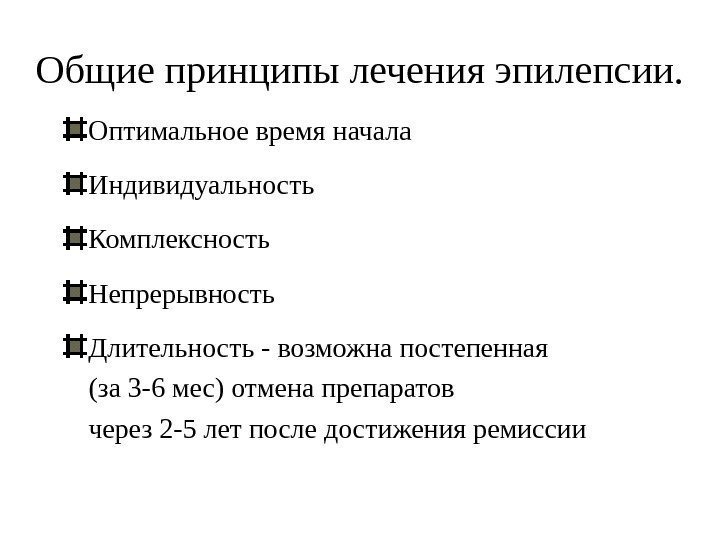 Общие принципы лечения эпилепсии.

Оптимальное время начала

Индивидуальность

Комплексность

Непрерывность

Длительность - возможна постепенная (за 3-6 мес) отмена препаратов через 2-5 лет после достижения ремиссии